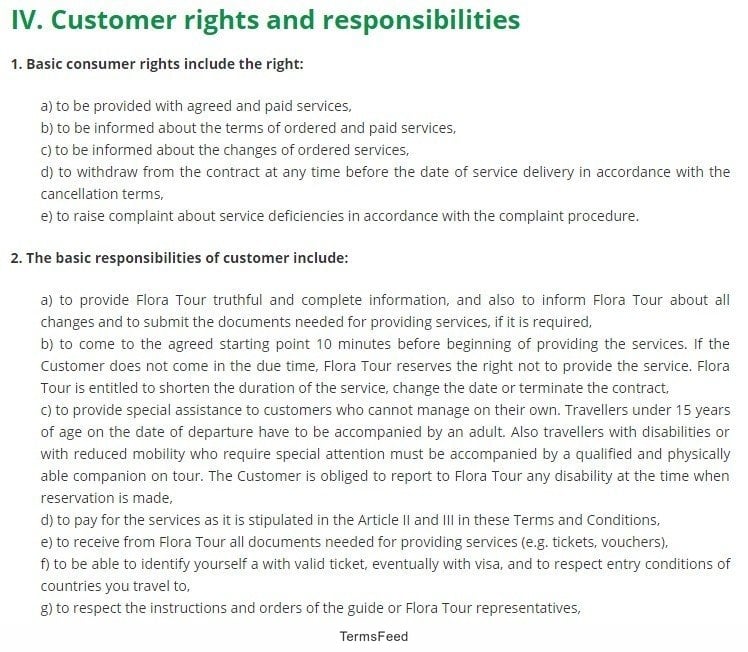 IV. Customer rights and responsibilities

1. Basic consumer rights include the right:

a) to be provided with agreed and paid services,
b) to be informed about the terms of ordered and paid services,
c) to be informed about the changes of ordered services,
d) to withdraw from the contract at any time before the date of service delivery in accordance with the cancellation terms,
e) to raise complaint about service deficiencies in accordance with the complaint procedure.

2. The basic responsibilities of customer include:

a) to provide Flora Tour truthful and complete information, and also to inform Flora Tour about all changes and to submit the documents needed for providing services, if it is required,
b) to come to the agreed starting point 10 minutes before beginning of providing the services. If the Customer does not come in the due time, Flora Tour reserves the right not to provide the service. Flora Tour is entitled to shorten the duration of the service, change the date or terminate the contract,
c) to provide special assistance to customers who cannot manage on their own. Travellers under 15 years of age on the date of departure have to be accompanied by an adult. Also travellers with disabilities or with reduced mobility who require special attention must be accompanied by a qualified and physically able companion on tour. The Customer is obliged to report to Flora Tour any disability at the time when reservation is made,
d) to pay for the services as it is stipulated in the Article II and III in these Terms and Conditions,
e) to receive from Flora Tour all documents needed for providing services (e.g. tickets, vouchers),
f) to be able to identify yourself a with valid ticket, eventually with visa, and to respect entry conditions of countries you travel to,
g) to respect the instructions and orders of the guide or Flora Tour representatives,

TermsFeed